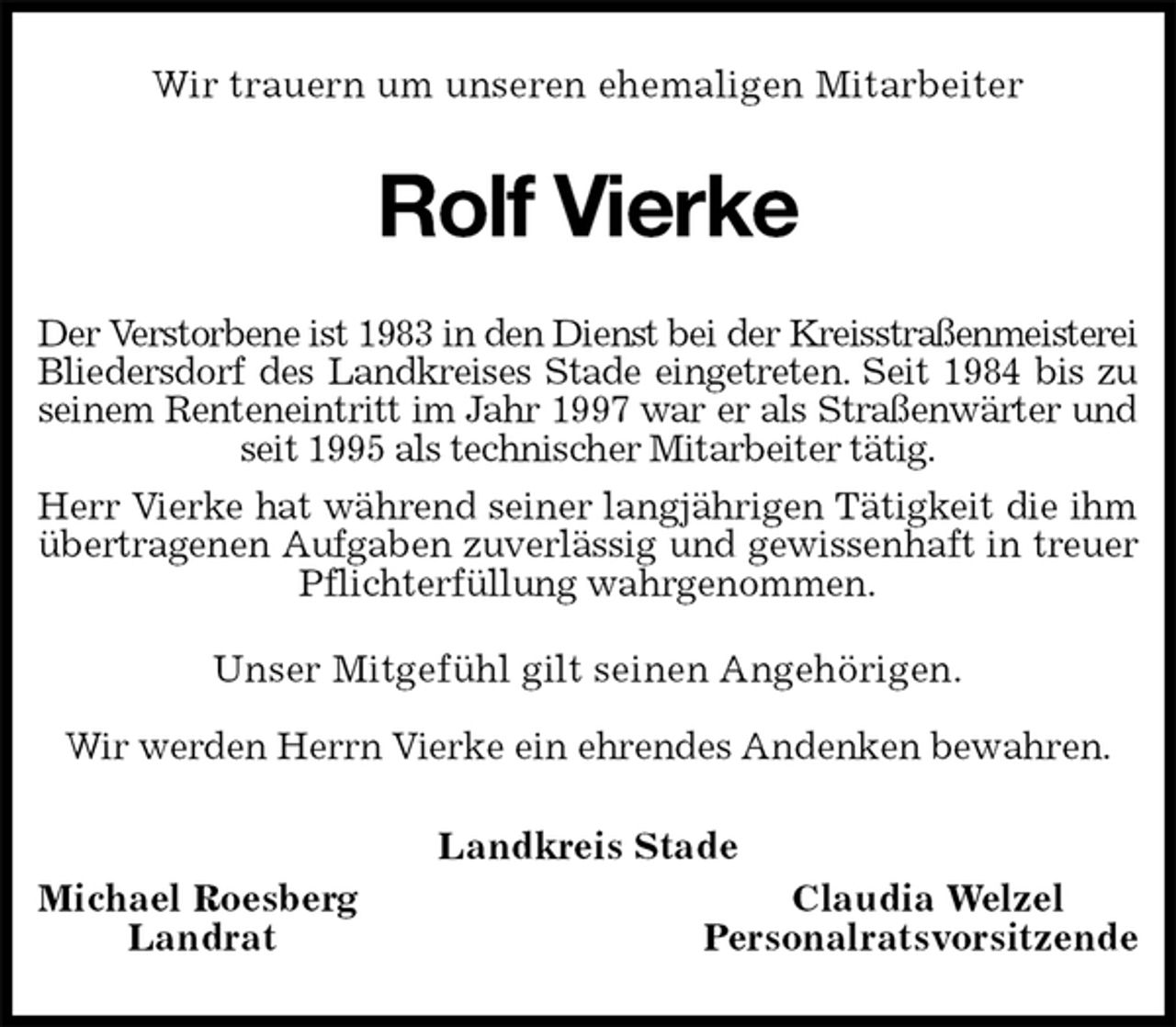 Wir trauern um unseren ehemaligen Mitarbeiter

Rolf Vierke

Der Verstorbene ist 1983 in den Dienst bei der Kreisstraßenmeisterei Bliedersdorf des Landkreises Stade eingetreten. Seit 1984 bis zu seinem Renteneintritt im Jahr 1997 war er als Straßenwärter und seit 1995 als technischer Mitarbeiter tätig.

Herr Vierke hat während seiner langjährigen Tätigkeit die ihm übertragenen Aufgaben zuverlässig und gewissenhaft in treuer Pflichterfüllung wahrgenommen.

Unser Mitgefühl gilt seinen Angehörigen.

Wir werden Herrn Vierke ein ehrendes Andenken bewahren.

Landkreis Stade

Michael Roesberg
Landrat

Claudia Welzel
Personalratsvorsitzende